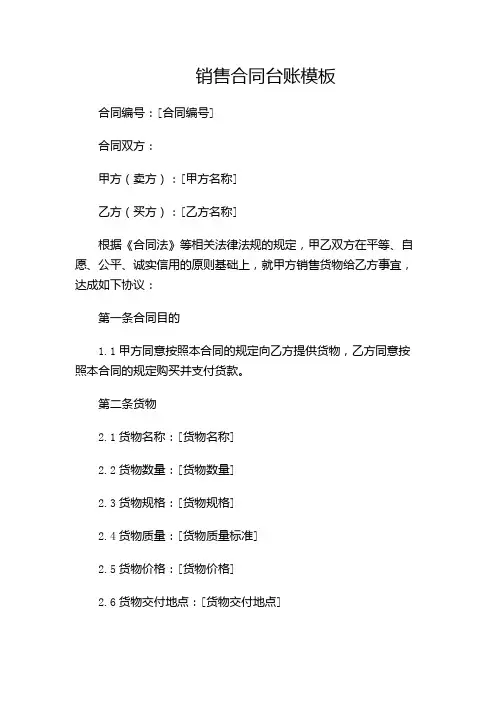 销售合同台账模板

合同编号：[合同编号]

合同双方：

甲方（卖方）：[甲方名称]

乙方（买方）：[乙方名称]

根据《合同法》等相关法律法规的规定，甲乙双方在平等、自愿、公平、诚实信用的原则基础上，就甲方销售货物给乙方事宜，达成如下协议：

第一条合同目的

1.1 甲方同意按照本合同的规定向乙方提供货物，乙方同意按照本合同的规定购买并支付货款。

第二条货物

2.1 货物名称：[货物名称]

2.2 货物数量：[货物数量]

2.3 货物规格：[货物规格]

2.4 货物质量：[货物质量标准]

2.5 货物价格：[货物价格]

2.6 货物交付地点：[货物交付地点]